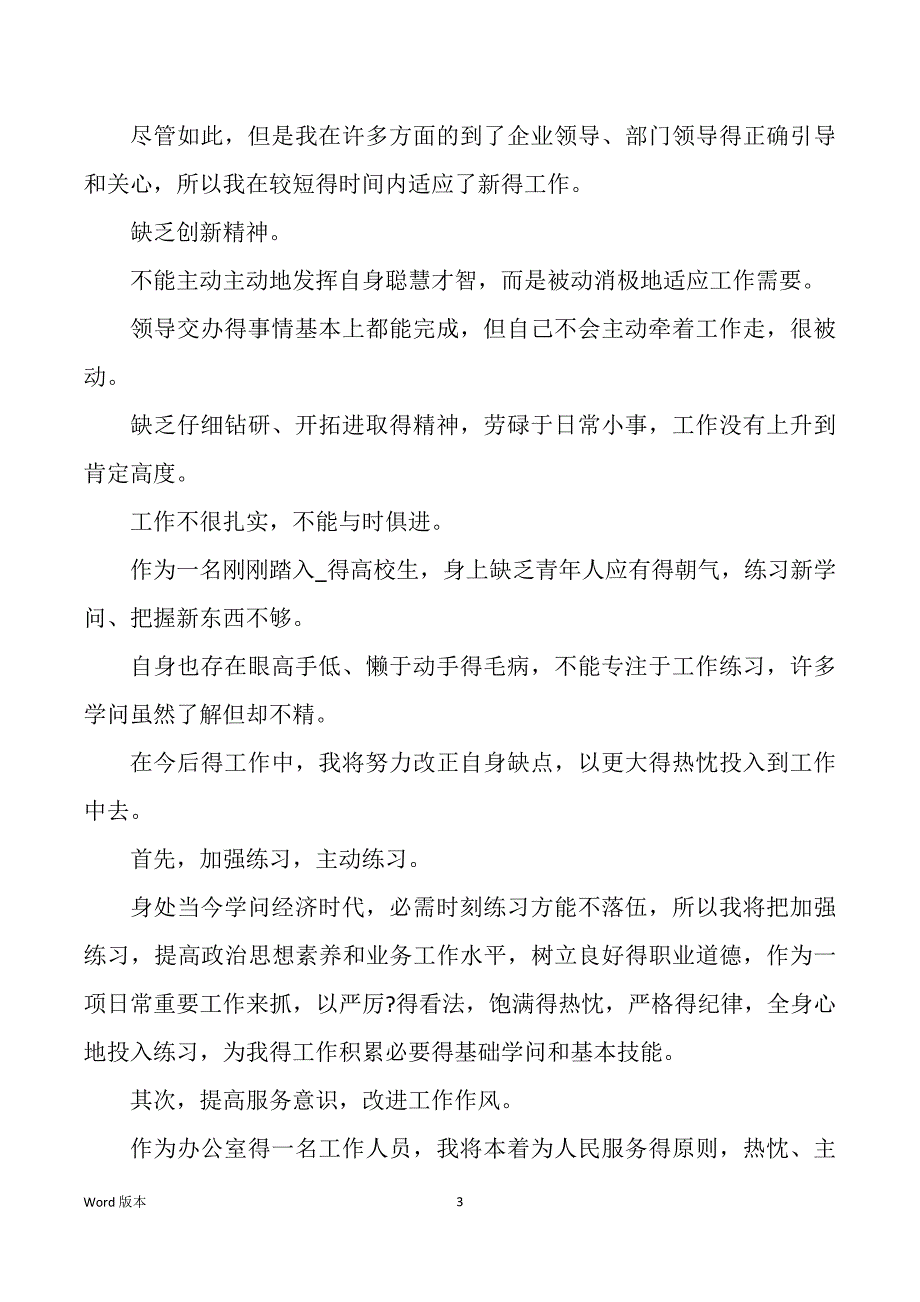 尽管如此，但是我在许多方面的到了企业领导、部门领导得正确引导和关心，所以我在较短得时间内适应了新得工作。

缺乏创新精神。

不能主动主动地发挥自身聪慧才智，而是被动消极地适应工作需要。

领导交办得事情基本上都能完成，但自己不会主动牵着工作走，很被动。

缺乏仔细钻研、开拓进取得精神，劳碌于日常小事，工作没有上升到肯定高度。

工作不很扎实，不能与时俱进。

作为一名刚刚踏入_得高校生，身上缺乏青年人应有得朝气，练习新学问、把握新东西不够。

自身也存在眼高手低、懒于动手得毛病，不能专注于工作练习，许多学问虽然了解但却不精。

在今后得工作中，我将努力改正自身缺点，以更大得热忱投入到工作中去。

首先，加强练习，主动练习。

身处当今学问经济时代，必需时刻练习方能不落伍，所以我将把加强练习，提高政治思想素养和业务工作水平，树立良好得职业道德，作为一项日常重要工作来抓，以严厉?得看法，饱满得热忱，严格得纪律，全身心地投入练习，为我得工作积累必要得基础学问和基本技能。

其次，提高服务意识，改进工作作风。

作为办公室得一名工作人员，我将本着为人民服务得原则，热忱、主

Word 版本

3